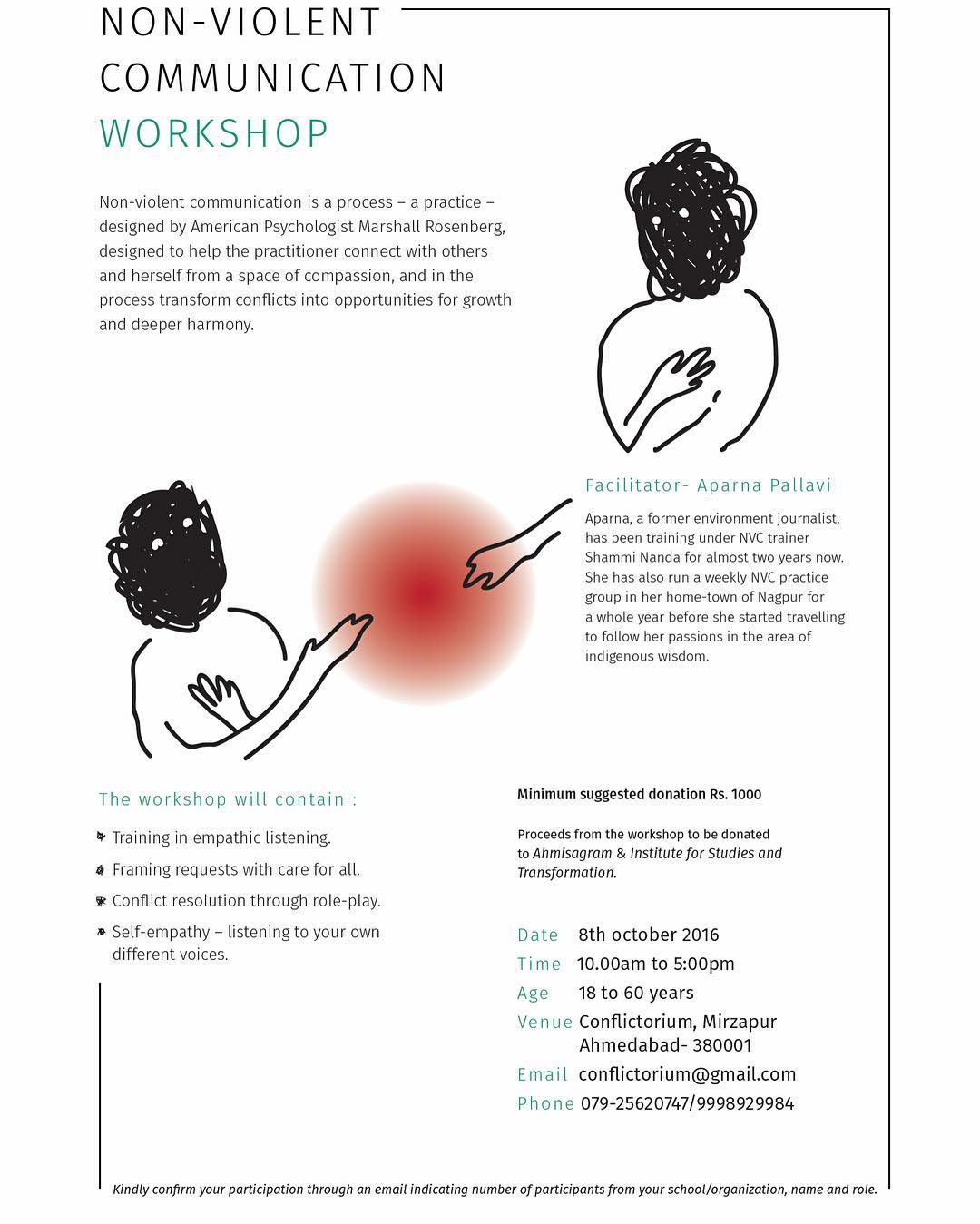 NON-VIOLENT COMMUNICATION WORKSHOP

Non-violent communication is a process – a practice – designed by American Psychologist Marshall Rosenberg, designed to help the practitioner connect with others and herself from a space of compassion, and in the process transform conflicts into opportunities for growth and deeper harmony.

Facilitator- Aparna Pallavi

Aparna, a former environment journalist, has been training under NVC trainer Shammi Nanda for almost two years now. She has also run a weekly NVC practice group in her home-town of Nagpur for a whole year before she started travelling to follow her passions in the area of indigenous wisdom.

The workshop will contain :

Training in empathic listening.

Framing requests with care for all.

Conflict resolution through role-play.

Self-empathy – listening to your own different voices.

Minimum suggested donation Rs. 1000

Proceeds from the workshop to be donated to Ahmisagram & Institute for Studies and Transformation.

Date 8th october 2016
Time 10.00am to 5:00pm
Age 18 to 60 years
Venue Conflictorium, Mirzapur Ahmedabad- 380001
Email conflictorium@gmail.com
Phone 079-25620747/9998929984

Kindly confirm your participation through an email indicating number of participants from your school/organization, name and role.